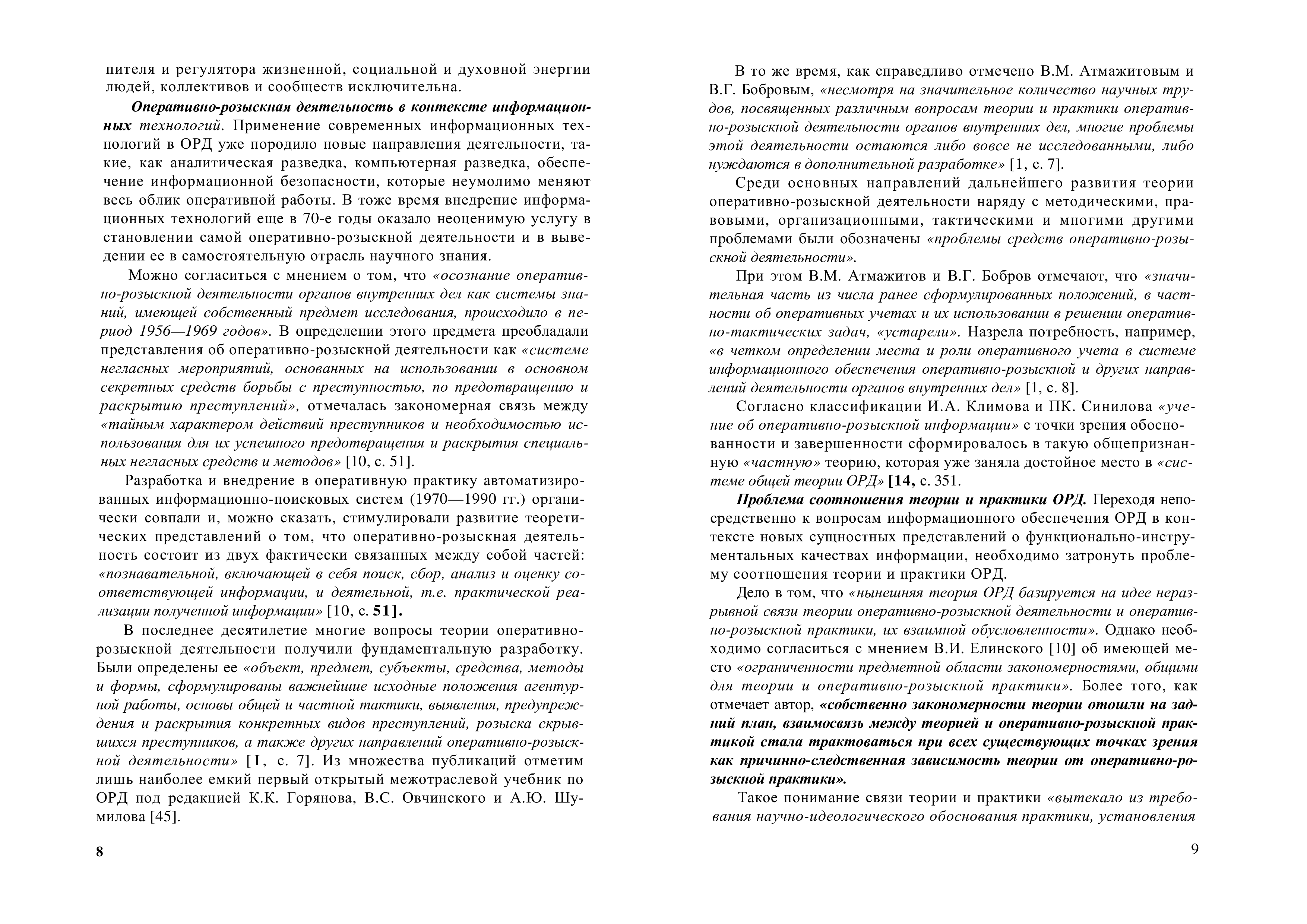 пителя и регулятора жизненной, социальной и духовной энергии людей, коллективов и сообществ исключительна.

Оперативно-розыскная деятельность в контексте информационных технологий. Применение современных информационных технологий в ОРД уже породило новые направления деятельности, такие, как аналитическая разведка, компьютерная разведка, обеспечение информационной безопасности, которые неумолимо меняют весь облик оперативной работы. В тоже время внедрение информационных технологий еще в 70-е годы оказало неоценимую услугу в становлении самой оперативно-розыскной деятельности и в выведении ее в самостоятельную отрасль научного знания.

Можно согласиться с мнением о том, что «осознание оперативно-розыскной деятельности органов внутренних дел как системы знаний, имеющей собственный предмет исследования, происходило в период 1956—1969 годов». В определении этого предмета преобладали представления об оперативно-розыскной деятельности как «системе негласных мероприятий, основанных на использовании в основном секретных средств борьбы с преступностью, по предотвращению и раскрытию преступлений», отмечалась закономерная связь между «тайным характером действий преступников и необходимостью использования для их успешного предотвращения и раскрытия специальных негласных средств и методов» [10, с. 51].

Разработка и внедрение в оперативную практику автоматизированных информационно-поисковых систем (1970—1990 гг.) органически совпали и, можно сказать, стимулировали развитие теоретических представлений о том, что оперативно-розыскная деятельность состоит из двух фактически связанных между собой частей: «познавательной, включающей в себя поиск, сбор, анализ и оценку соответствующей информации, и деятельной, т.е. практической реализации полученной информации» [10, с. 51].

В последнее десятилетие многие вопросы теории оперативно-розыскной деятельности получили фундаментальную разработку. Были определены ее «объект, предмет, субъекты, средства, методы и формы, сформулированы важнейшие исходные положения агентурной работы, основы общей и частной тактики, выявления, предупреждения и раскрытия конкретных видов преступлений, розыска скрывшихся преступников, а также других направлений оперативно-розыскной деятельности» [I, с. 7]. Из множества публикаций отметим лишь наиболее емкий первый открытый межотраслевой учебник по ОРД под редакцией К.К. Горянова, В.С. Овчинского и А.Ю. Шумилова [45].

8

В то же время, как справедливо отмечено В.М. Атмажитовым и В.Г. Бобровым, «несмотря на значительное количество научных трудов, посвященных различным вопросам теории и практики оперативно-розыскной деятельности органов внутренних дел, многие проблемы этой деятельности остаются либо вовсе не исследованными, либо нуждаются в дополнительной разработке» [1, с. 7].

Среди основных направлений дальнейшего развития теории оперативно-розыскной деятельности наряду с методическими, правовыми, организационными, тактическими и многими другими проблемами были обозначены «проблемы средств оперативно-розыскной деятельности».

При этом В.М. Атмажитов и В.Г. Бобров отмечают, что «значительная часть из числа ранее сформулированных положений, в частности об оперативных учетах и их использовании в решении оперативно-тактических задач, «устарели». Назрела потребность, например, «в четком определении места и роли оперативного учета в системе информационного обеспечения оперативно-розыскной и других направлений деятельности органов внутренних дел» [1, с. 8].

Согласно классификации И.А. Климова и ПК. Синилова «учение об оперативно-розыскной информации» с точки зрения обоснованности и завершенности сформировалось в такую общепризнанную «частную» теорию, которая уже заняла достойное место в «системе общей теории ОРД» [14, с. 351.

Проблема соотношения теории и практики ОРД. Переходя непосредственно к вопросам информационного обеспечения ОРД в контексте новых сущностных представлений о функционально-инструментальных качествах информации, необходимо затронуть проблему соотношения теории и практики ОРД.

Дело в том, что «нынешняя теория ОРД базируется на идее неразрывной связи теории оперативно-розыскной деятельности и оперативно-розыскной практики, их взаимной обусловленности». Однако необходимо согласиться с мнением В.И. Елинского [10] об имеющей место «ограниченности предметной области закономерностями, общими для теории и оперативно-розыскной практики». Более того, как отмечает автор, «собственно закономерности теории отошли на задний план, взаимосвязь между теорией и оперативно-розыскной практикой стала трактоваться при всех существующих точках зрения как причинно-следственная зависимость теории от оперативно-розыскной практики».

Такое понимание связи теории и практики «вытекало из требования научно-идеологического обоснования практики, установления

9